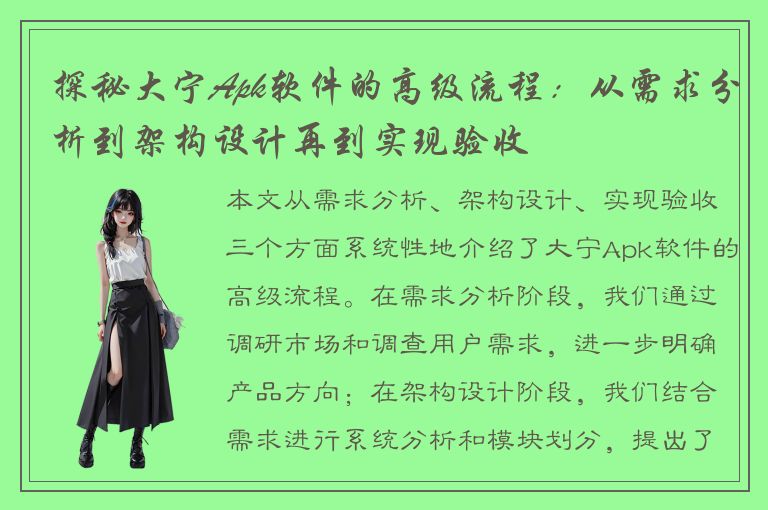 探秘大宁Apk软件的高级流程：从需求分析到架构设计再到实现验收

本文从需求分析、架构设计、实现验收三个方面系统性地介绍了大宁Apk软件的高级流程。在需求分析阶段，我们通过调研市场和调查用户需求，进一步明确产品方向；在架构设计阶段，我们结合需求进行系统分析和模块划分，提出了